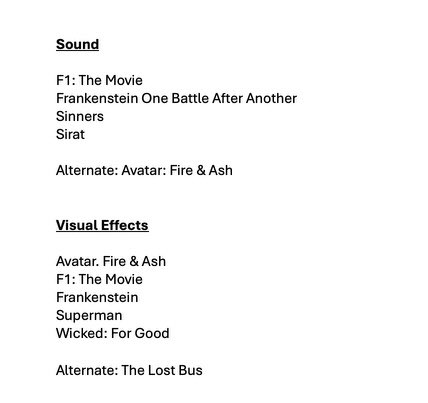 Sound

F1: The Movie
Frankenstein One Battle After Another
Sinners
Sirat

Alternate: Avatar: Fire & Ash

Visual Effects

Avatar. Fire & Ash
F1: The Movie
Frankenstein
Superman
Wicked: For Good

Alternate: The Lost Bus